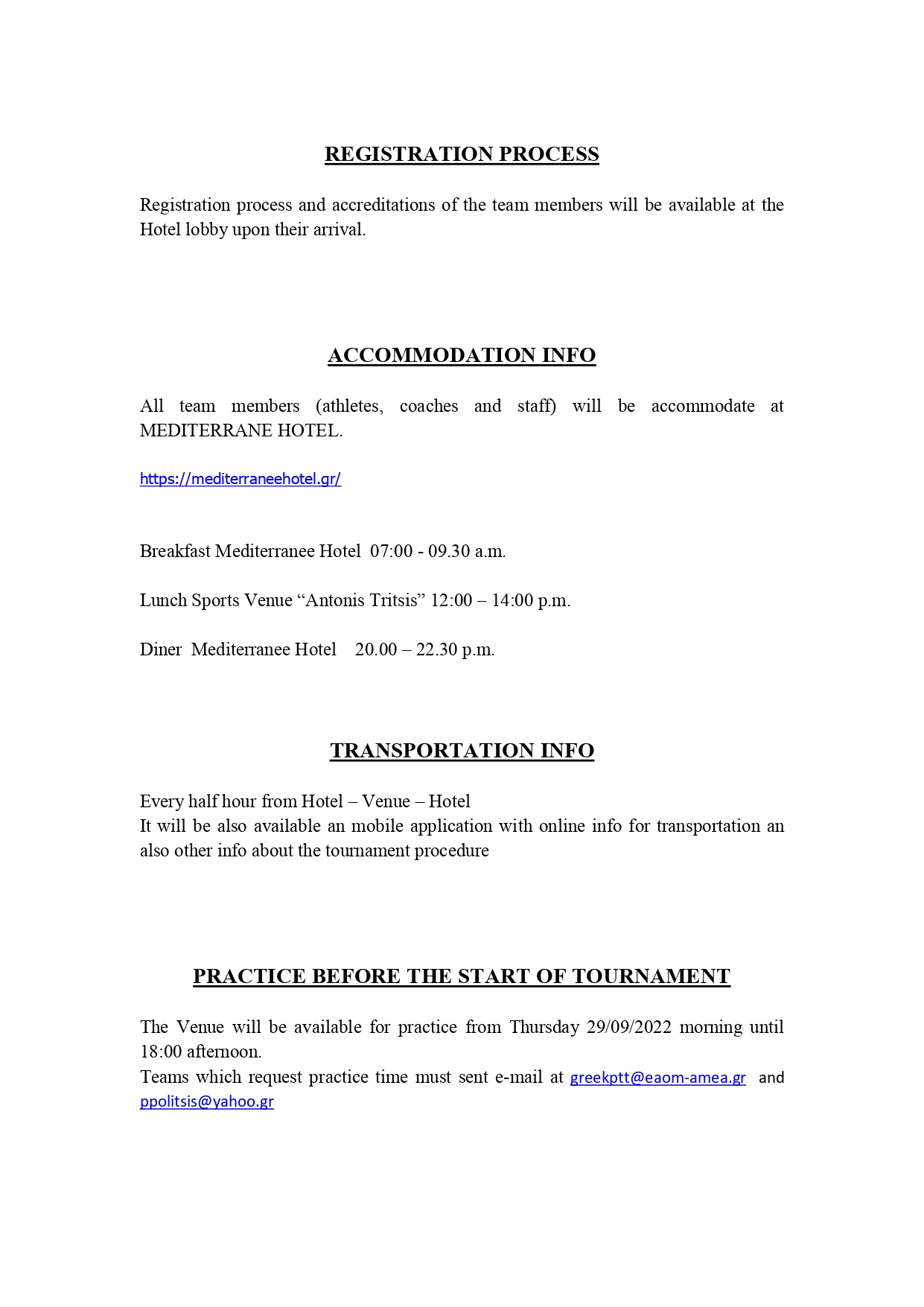 REGISTRATION PROCESS

Registration process and accreditations of the team members will be available at the Hotel lobby upon their arrival.

ACCOMMODATION INFO

All team members (athletes, coaches and staff) will be accommodate at MEDITERRANE HOTEL.

https://mediterraneehotel.gr/

Breakfast Mediterranee Hotel 07:00 - 09.30 a.m.

Lunch Sports Venue “Antonis Tritsis” 12:00 – 14:00 p.m.

Diner Mediterranee Hotel 20.00 – 22.30 p.m.

TRANSPORTATION INFO

Every half hour from Hotel – Venue – Hotel
It will be also available an mobile application with online info for transportation an also other info about the tournament procedure

PRACTICE BEFORE THE START OF TOURNAMENT

The Venue will be available for practice from Thursday 29/09/2022 morning until 18:00 afternoon.
Teams which request practice time must sent e-mail at greekptt@eaom-amea.gr and ppolitsis@yahoo.gr